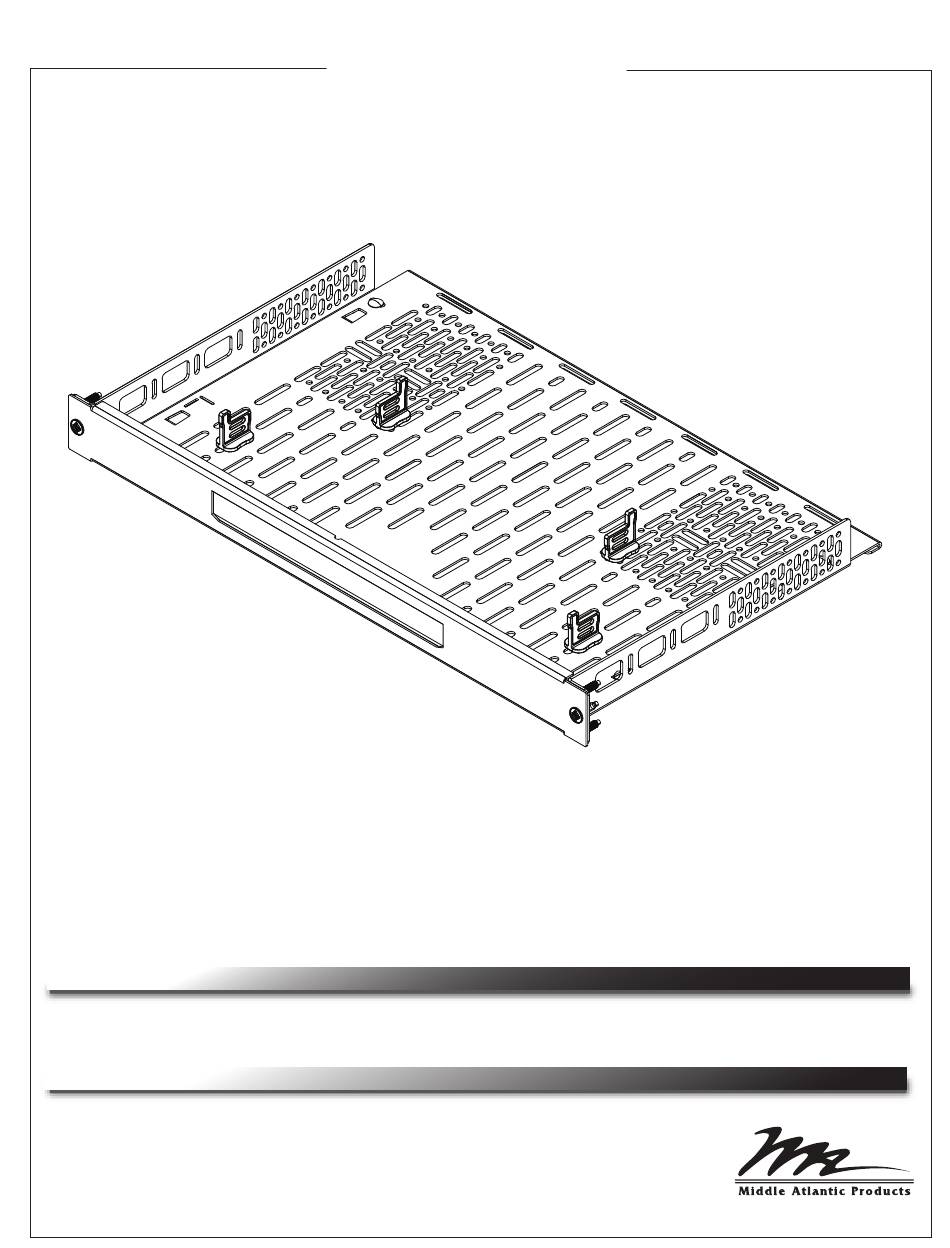 Middle Atlantic Products